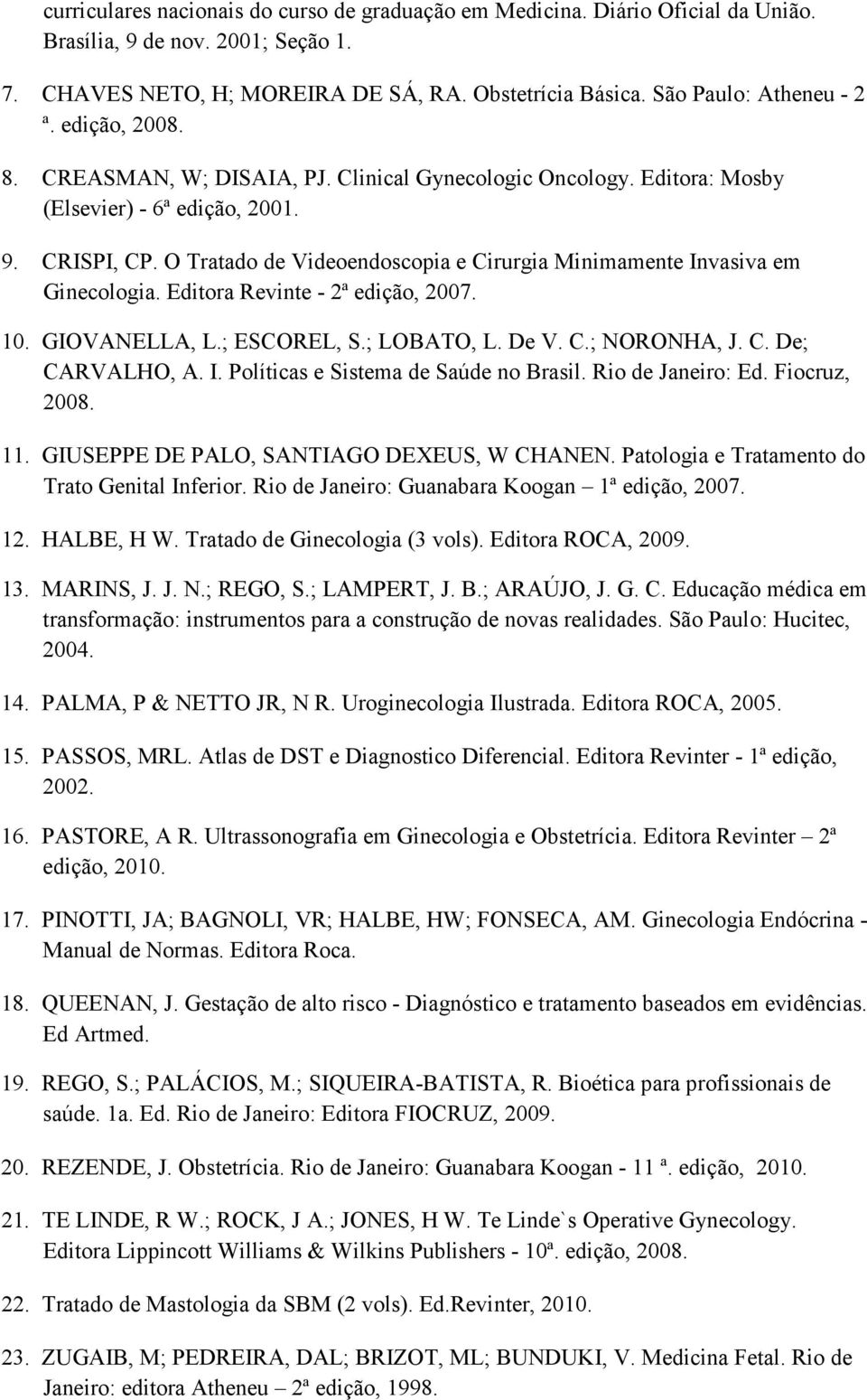 curriculares nacionais do curso de graduação em Medicina. Diário Oficial da União. Brasília, 9 de nov. 2001; Seção 1.

7. CHAVES NETO, H; MOREIRA DE SÁ, RA. Obstetrícia Básica. São Paulo: Atheneu - 2 ª. edição, 2008.

8. CREASMAN, W; DISAIA, PJ. Clinical Gynecologic Oncology. Editora: Mosby (Elsevier) - 6ª edição, 2001.

9. CRISPI, CP. O Tratado de Videoendoscopia e Cirurgia Minimamente Invasiva em Ginecologia. Editora Revinte - 2ª edição, 2007.

10. GIOVANELLA, L.; ESCOREL, S.; LOBATO, L. De V. C.; NORONHA, J. C. De; CARVALHO, A. I. Políticas e Sistema de Saúde no Brasil. Rio de Janeiro: Ed. Fiocruz, 2008.

11. GIUSEPPE DE PALO, SANTIAGO DEXEUS, W CHANEN. Patologia e Tratamento do Trato Genital Inferior. Rio de Janeiro: Guanabara Koogan – 1ª edição, 2007.

12. HALBE, H W. Tratado de Ginecologia (3 vols). Editora ROCA, 2009.

13. MARINS, J. J. N.; REGO, S.; LAMPERT, J. B.; ARAÚJO, J. G. C. Educação médica em transformação: instrumentos para a construção de novas realidades. São Paulo: Hucitec, 2004.

14. PALMA, P & NETTO JR, N R. Uroginecologia Ilustrada. Editora ROCA, 2005.

15. PASSOS, MRL. Atlas de DST e Diagnostico Diferencial. Editora Revinter - 1ª edição, 2002.

16. PASTORE, A R. Ultrassonografia em Ginecologia e Obstetrícia. Editora Revinter – 2ª edição, 2010.

17. PINOTTI, JA; BAGNOLI, VR; HALBE, HW; FONSECA, AM. Ginecologia Endócrina - Manual de Normas. Editora Roca.

18. QUEENAN, J. Gestação de alto risco - Diagnóstico e tratamento baseados em evidências. Ed Artmed.

19. REGO, S.; PALÁCIOS, M.; SIQUEIRA-BATISTA, R. Bioética para profissionais de saúde. 1a. Ed. Rio de Janeiro: Editora FIOCRUZ, 2009.

20. REZENDE, J. Obstetrícia. Rio de Janeiro: Guanabara Koogan - 11 ª. edição, 2010.

21. TE LINDE, R W.; ROCK, J A.; JONES, H W. Te Linde`s Operative Gynecology. Editora Lippincott Williams & Wilkins Publishers - 10ª. edição, 2008.

22. Tratado de Mastologia da SBM (2 vols). Ed.Revinter, 2010.

23. ZUGAIB, M; PEDREIRA, DAL; BRIZOT, ML; BUNDUKI, V. Medicina Fetal. Rio de Janeiro: editora Atheneu – 2ª edição, 1998.